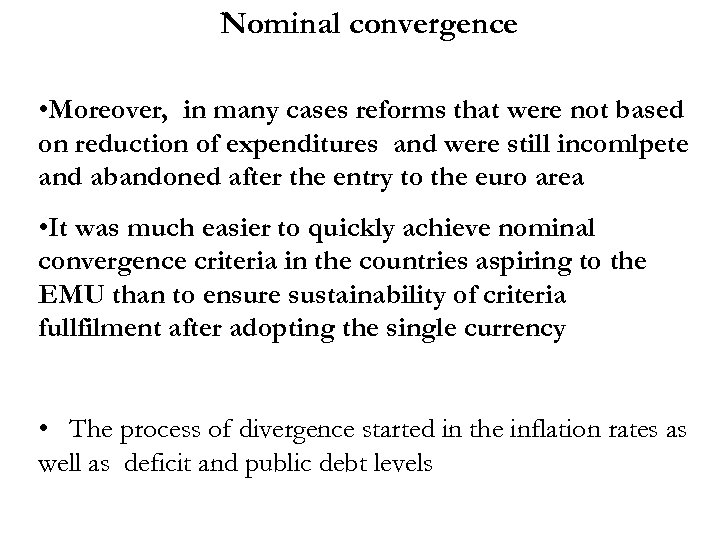 Nominal convergence

•Moreover, in many cases reforms that were not based on reduction of expenditures and were still incomlpete and abandoned after the entry to the euro area

•It was much easier to quickly achieve nominal convergence criteria in the countries aspiring to the EMU than to ensure sustainability of criteria fullfilment after adopting the single currency

• The process of divergence started in the inflation rates as well as deficit and public debt levels